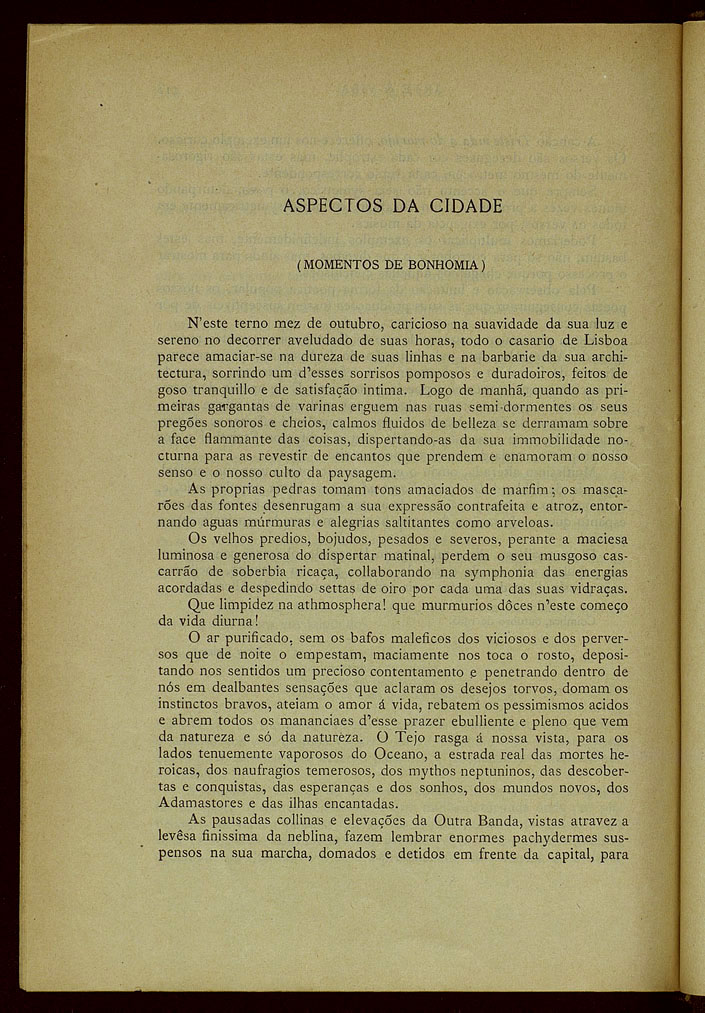 ASPECTOS DA CIDADE

(MOMENTOS DE BONHOMIA)

N'este terno mez de outubro, caricioso na suavidade da sua luz e sereno no decorrer aveludado de suas horas, todo o casario de Lisboa parece amaciar-se na dureza de suas linhas e na barbarie da sua architectura, sorrindo um d'esses sorrisos pomposos e duradoiros, feitos de goso tranquillo e de satisfação intima. Logo de manhã, quando as primeiras gargantas de varinas erguem nas ruas semi-dormentes os seus pregões sonoros e cheios, calmos fluidos de belleza se derramam sobre a face flammante das coisas, dispertando-as da sua immobilidade nocturna para as revestir de encantos que prendem e enamoram o nosso senso e o nosso culto da paysagem.

As proprias pedras tomam tons amaciados de marfim; os mascarões das fontes desenrugam a sua expressão contrafeita e atroz, entornando aguas múrmuras e alegrias saltitantes como arveloas.

Os velhos predios, bojudos, pesados e severos, perante a maciesa luminosa e generosa do dispertar matinal, perdem o seu musgoso cascarrão de soberbia ricaça, collaborando na symphonia das energias acordadas e despedindo settas de oiro por cada uma das suas vidraças.

Que limpidez na athmosphera! que murmurios dôces n'este começo da vida diurna!

O ar purificado, sem os bafos maleficos dos viciosos e dos perversos que de noite o empestam, maciamente nos toca o rosto, depositando nos sentidos um precioso contentamento e penetrando dentro de nós em dealbantes sensações que aclaram os desejos torvos, domam os instinctos bravos, ateiam o amor á vida, rebatem os pessimismos acidos e abrem todos os mananciaes d'esse prazer ebulliente e pleno que vem da natureza e só da natureza. O Tejo rasga á nossa vista, para os lados tenuemente vaporosos do Oceano, a estrada real das mortes heroicas, dos naufragios temerosos, dos mythos neptuninos, das descobertas e conquistas, das esperanças e dos sonhos, dos mundos novos, dos Adamastores e das ilhas encantadas.

As pausadas collinas e elevações da Outra Banda, vistas atravez a levêsa finissima da neblina, fazem lembrar enormes pachydermes suspensos na sua marcha, domados e detidos em frente da capital, para